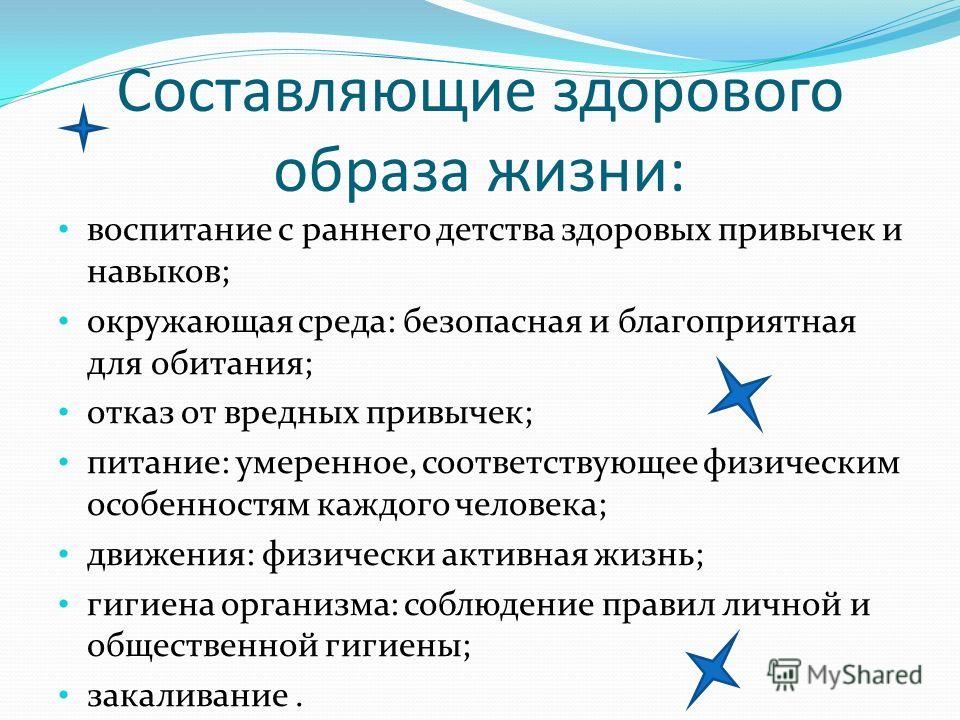 Составляющие здорового образа жизни:

• воспитание с раннего детства здоровых привычек и навыков;
• окружающая среда: безопасная и благоприятная для обитания;
• отказ от вредных привычек;
• питание: умеренное, соответствующее физическим особенностям каждого человека;
• движения: физически активная жизнь;
• гигиена организма: соблюдение правил личной и общественной гигиены;
• закаливание .

MyShared